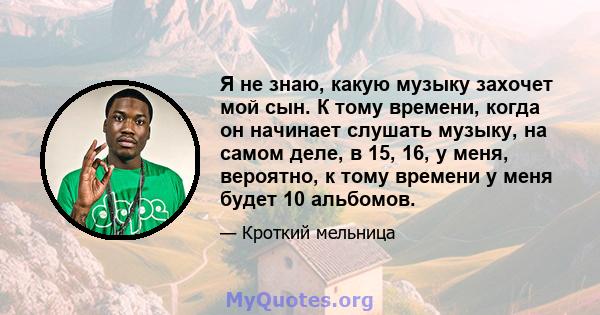 Я не знаю, какую музыку захочет мой сын. К тому времени, когда он начинает слушать музыку, на самом деле, в 15, 16, у меня, вероятно, к тому времени у меня будет 10 альбомов.

— Кроткий мельница

dope

MyQuotes.org